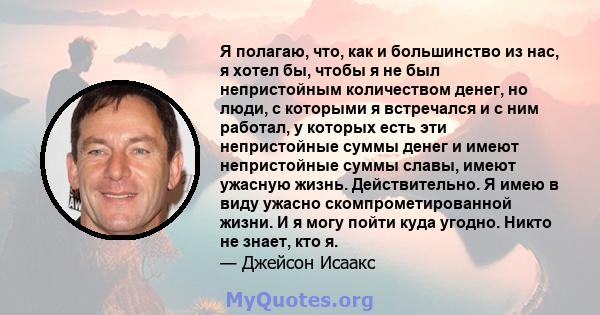 Я полагаю, что, как и большинство из нас, я хотел бы, чтобы я не был непристойным количеством денег, но люди, с которыми я встречался и с ним работал, у которых есть эти непристойные суммы денег и имеют непристойные суммы славы, имеют ужасную жизнь. Действительно. Я имею в виду ужасно скомпрометированной жизни. И я могу пойти куда угодно. Никто не знает, кто я.
— Джейсон Исаакс

MyQuotes.org